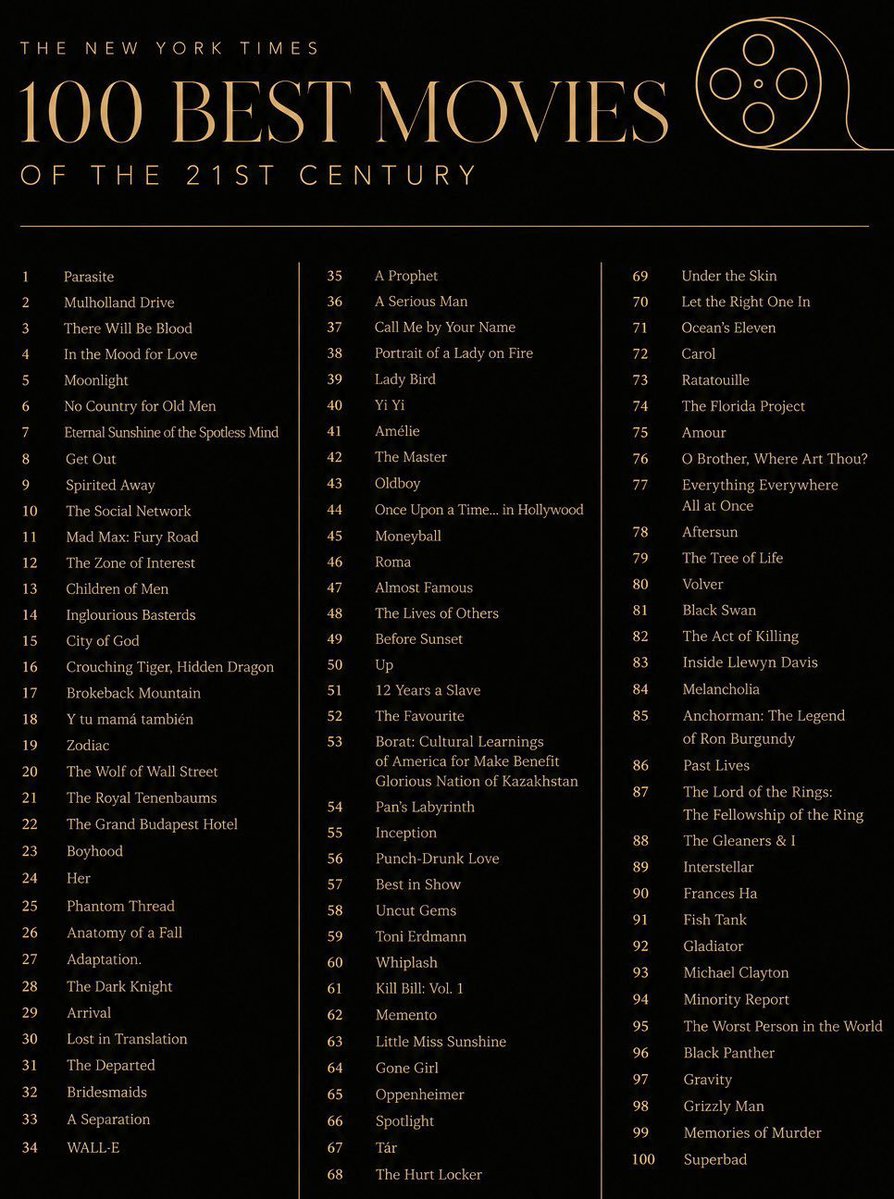 THE NEW YORK TIMES
100 BEST MOVIES
OF THE 21ST CENTURY

1 Parasite
2 Mulholland Drive
3 There Will Be Blood
4 In the Mood for Love
5 Moonlight
6 No Country for Old Men
7 Eternal Sunshine of the Spotless Mind
8 Get Out
9 Spirited Away
10 The Social Network
11 Mad Max: Fury Road
12 The Zone of Interest
13 Children of Men
14 Inglourious Basterds
15 City of God
16 Crouching Tiger, Hidden Dragon
17 Brokeback Mountain
18 Y tu mamá también
19 Zodiac
20 The Wolf of Wall Street
21 The Royal Tenenbaums
22 The Grand Budapest Hotel
23 Boyhood
24 Her
25 Phantom Thread
26 Anatomy of a Fall
27 Adaptation.
28 The Dark Knight
29 Arrival
30 Lost in Translation
31 The Departed
32 Bridesmaids
33 A Separation
34 WALL-E

35 A Prophet
36 A Serious Man
37 Call Me by Your Name
38 Portrait of a Lady on Fire
39 Lady Bird
40 Yi Yi
41 Amélie
42 The Master
43 Oldboy
44 Once Upon a Time... in Hollywood
45 Moneyball
46 Roma
47 Almost Famous
48 The Lives of Others
49 Before Sunset
50 Up
51 12 Years a Slave
52 The Favourite
53 Borat: Cultural Learnings of America for Make Benefit Glorious Nation of Kazakhstan
54 Pan's Labyrinth
55 Inception
56 Punch-Drunk Love
57 Best in Show
58 Uncut Gems
59 Toni Erdmann
60 Whiplash
61 Kill Bill: Vol. 1
62 Memento
63 Little Miss Sunshine
64 Gone Girl
65 Oppenheimer
66 Spotlight
67 Tár
68 The Hurt Locker

69 Under the Skin
70 Let the Right One In
71 Ocean's Eleven
72 Carol
73 Ratatouille
74 The Florida Project
75 Amour
76 O Brother, Where Art Thou?
77 Everything Everywhere All at Once
78 Aftersun
79 The Tree of Life
80 Volver
81 Black Swan
82 The Act of Killing
83 Inside Llewyn Davis
84 Melancholia
85 Anchorman: The Legend of Ron Burgundy
86 Past Lives
87 The Lord of the Rings: The Fellowship of the Ring
88 The Gleaners & I
89 Interstellar
90 Frances Ha
91 Fish Tank
92 Gladiator
93 Michael Clayton
94 Minority Report
95 The Worst Person in the World
96 Black Panther
97 Gravity
98 Grizzly Man
99 Memories of Murder
100 Superbad